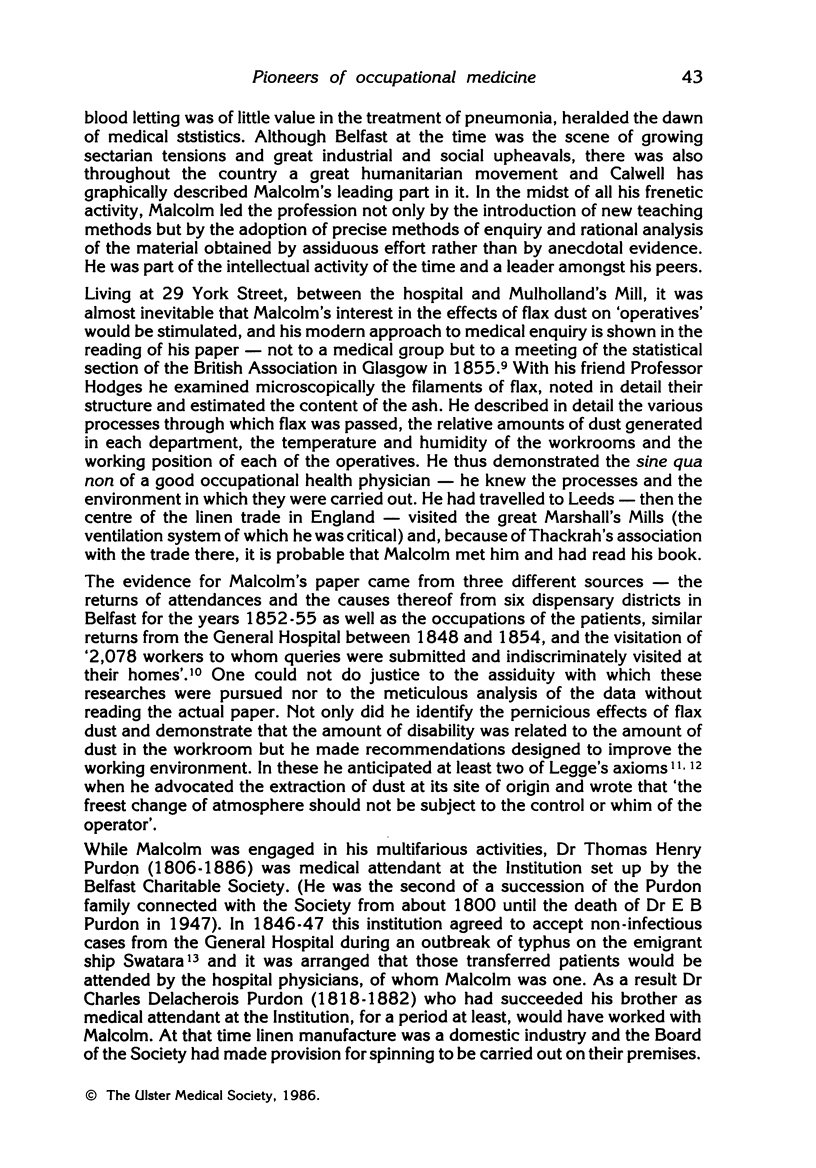 Pioneers of occupational medicine 43

blood letting was of little value in the treatment of pneumonia, heralded the dawn of medical ststistics. Although Belfast at the time was the scene of growing sectarian tensions and great industrial and social upheavals, there was also throughout the country a great humanitarian movement and Calwell has graphically described Malcolm's leading part in it. In the midst of all his frenetic activity, Malcolm led the profession not only by the introduction of new teaching methods but by the adoption of precise methods of enquiry and rational analysis of the material obtained by assiduous effort rather than by anecdotal evidence. He was part of the intellectual activity of the time and a leader amongst his peers.

Living at 29 York Street, between the hospital and Mulholland's Mill, it was almost inevitable that Malcolm's interest in the effects of flax dust on 'operatives' would be stimulated, and his modern approach to medical enquiry is shown in the reading of his paper — not to a medical group but to a meeting of the statistical section of the British Association in Glasgow in 1855.$^{9}$ With his friend Professor Hodges he examined microscopically the filaments of flax, noted in detail their structure and estimated the content of the ash. He described in detail the various processes through which flax was passed, the relative amounts of dust generated in each department, the temperature and humidity of the workrooms and the working position of each of the operatives. He thus demonstrated the sine qua non of a good occupational health physician — he knew the processes and the environment in which they were carried out. He had travelled to Leeds — then the centre of the linen trade in England — visited the great Marshall's Mills (the ventilation system of which he was critical) and, because of Thackrah's association with the trade there, it is probable that Malcolm met him and had read his book.

The evidence for Malcolm's paper came from three different sources — the returns of attendances and the causes thereof from six dispensary districts in Belfast for the years 1852-55 as well as the occupations of the patients, similar returns from the General Hospital between 1848 and 1854, and the visitation of '2,078 workers to whom queries were submitted and indiscriminately visited at their homes'.$^{10}$ One could not do justice to the assiduity with which these researches were pursued nor to the meticulous analysis of the data without reading the actual paper. Not only did he identify the pernicious effects of flax dust and demonstrate that the amount of disability was related to the amount of dust in the workroom but he made recommendations designed to improve the working environment. In these he anticipated at least two of Legge's axioms$^{11, 12}$ when he advocated the extraction of dust at its site of origin and wrote that 'the freest change of atmosphere should not be subject to the control or whim of the operator'.

While Malcolm was engaged in his multifarious activities, Dr Thomas Henry Purdon (1806-1886) was medical attendant at the Institution set up by the Belfast Charitable Society. (He was the second of a succession of the Purdon family connected with the Society from about 1800 until the death of Dr E B Purdon in 1947). In 1846-47 this institution agreed to accept non-infectious cases from the General Hospital during an outbreak of typhus on the emigrant ship Swatara$^{13}$ and it was arranged that those transferred patients would be attended by the hospital physicians, of whom Malcolm was one. As a result Dr Charles Delacherois Purdon (1818-1882) who had succeeded his brother as medical attendant at the Institution, for a period at least, would have worked with Malcolm. At that time linen manufacture was a domestic industry and the Board of the Society had made provision for spinning to be carried out on their premises.

© The Ulster Medical Society, 1986.